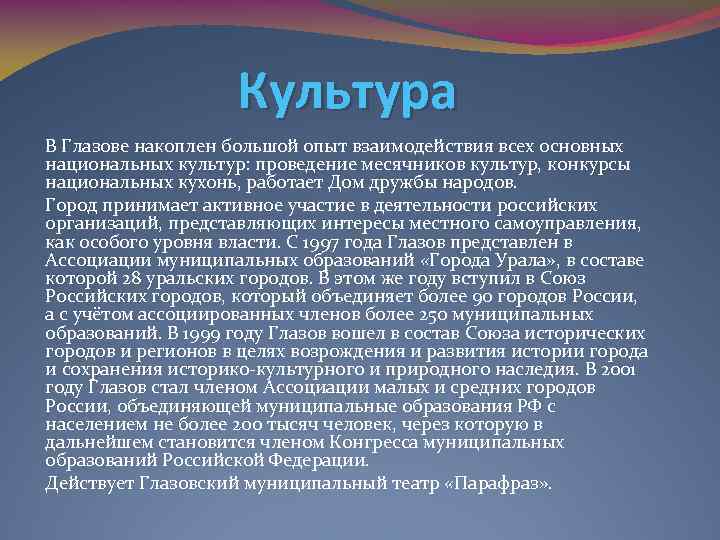 Культура

В Глазове накоплен большой опыт взаимодействия всех основных национальных культур: проведение месячников культур, конкурсы национальных кухонь, работает Дом дружбы народов.

Город принимает активное участие в деятельности российских организаций, представляющих интересы местного самоуправления, как особого уровня власти. С 1997 года Глазов представлен в Ассоциации муниципальных образований «Города Урала», в составе которой 28 уральских городов. В этом же году вступил в Союз Российских городов, который объединяет более 90 городов России, а с учётом ассоциированных членов более 250 муниципальных образований. В 1999 году Глазов вошел в состав Союза исторических городов и регионов в целях возрождения и развития истории города и сохранения историко-культурного и природного наследия. В 2001 году Глазов стал членом Ассоциации малых и средних городов России, объединяющей муниципальные образования РФ с населением не более 200 тысяч человек, через которую в дальнейшем становится членом Конгресса муниципальных образований Российской Федерации.

Действует Глазовский муниципальный театр «Парафраз».